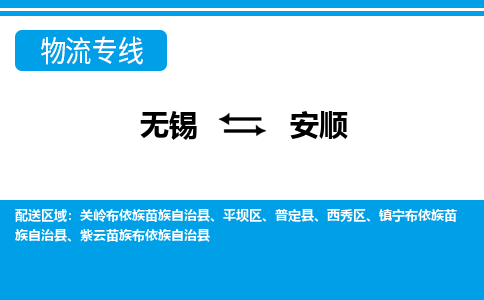 物流专线

无锡 安顺

配送区域：关岭布依族苗族自治县、平坝区、普定县、西秀区、镇宁布依族苗族自治县、紫云苗族布依族自治县